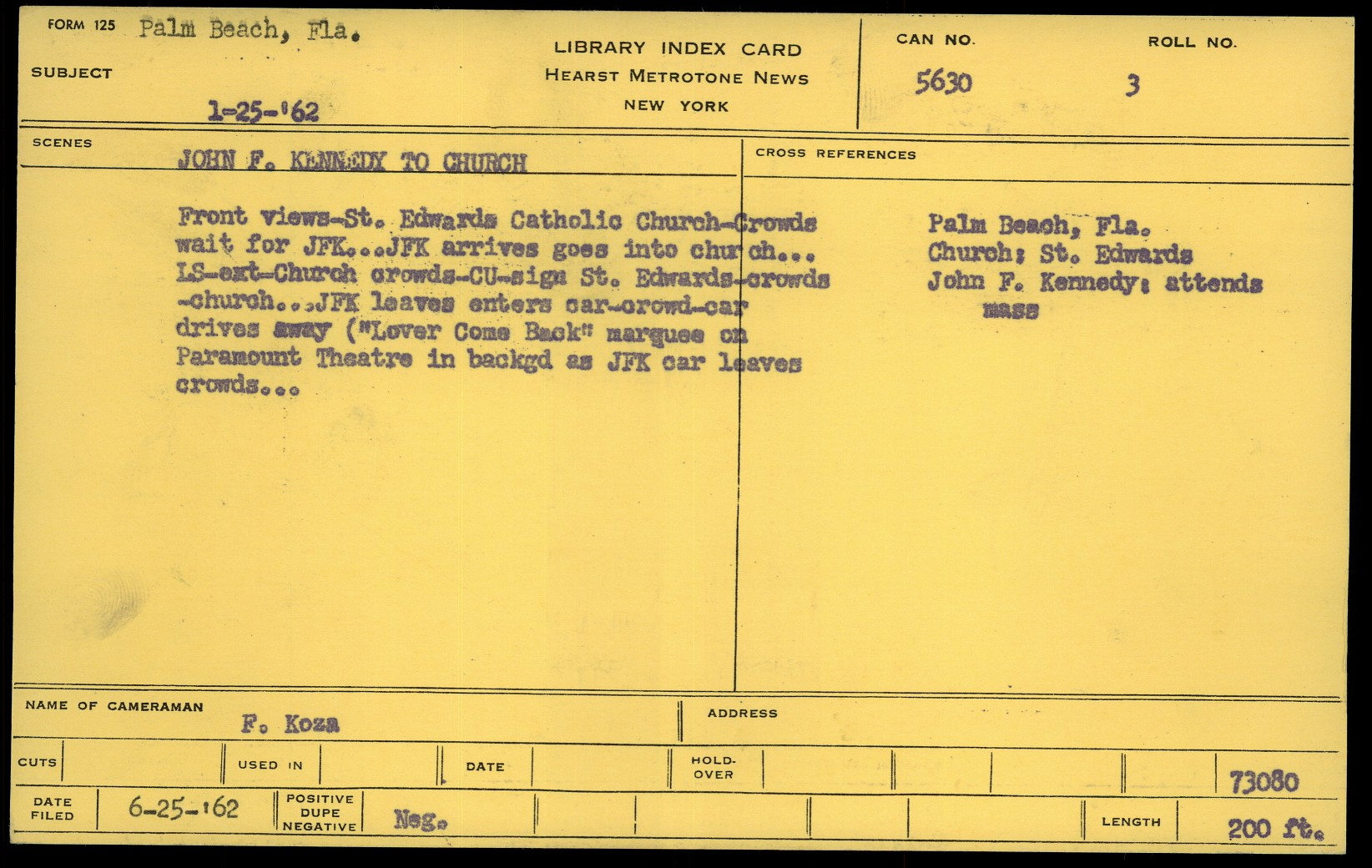 FORM 125 Palm Beach, Fla.

SUBJECT

1-25-'62

LIBRARY INDEX CARD
HEARST METROTONE NEWS
NEW YORK

CAN NO. 5630

ROLL NO. 3

SCENES

JOHN F. KENNEDY TO CHURCH

Front views-St. Edwards Catholic Church-Crowds wait for JFK...JFK arrives goes into church... LS-ext-Church crowds-CU-sign St. Edwards-crowds -church...JFK leaves enters car-crowd-car drives away ("Lover Come Back" marquee on Paramount Theatre in backgd as JFK car leaves crowds...

CROSS REFERENCES

Palm Beach, Fla.
Church: St. Edwards
John F. Kennedy: attends mass

NAME OF CAMERAMAN F. Koza

ADDRESS

CUTS

USED IN

DATE

HOLD-OVER

73080

DATE FILED 6-25-'62

POSITIVE DUPE NEGATIVE Neg.

LENGTH 200 ft.